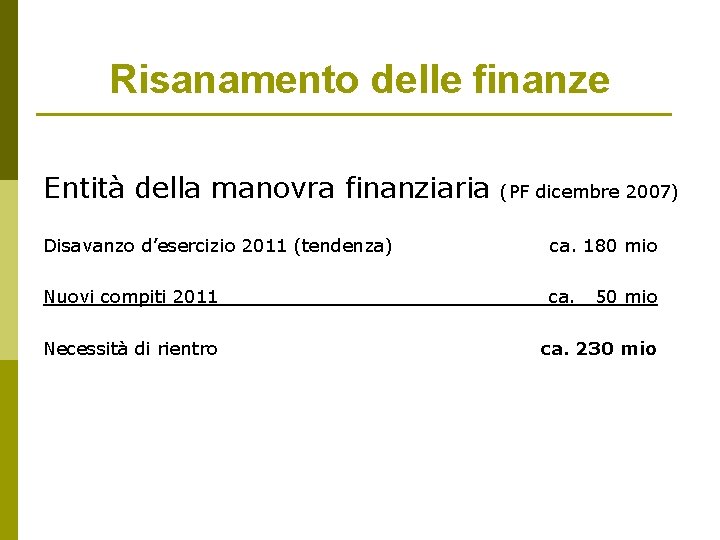 Risanamento delle finanze

Entità della manovra finanziaria (PF dicembre 2007)

Disavanzo d'esercizio 2011 (tendenza) ca. 180 mio

Nuovi compiti 2011 ca. 50 mio

Necessità di rientro ca. 230 mio